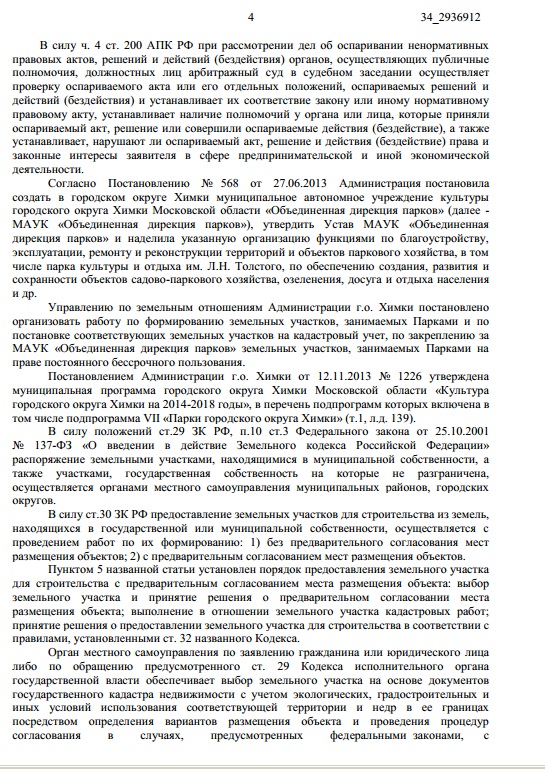 4 34_2936912

В силу ч. 4 ст. 200 АПК РФ при рассмотрении дел об оспаривании ненормативных правовых актов, решений и действий (бездействия) органов, осуществляющих публичные полномочия, должностных лиц арбитражный суд в судебном заседании осуществляет проверку оспариваемого акта или его отдельных положений, оспариваемых решений и действий (бездействия) и устанавливает их соответствие закону или иному нормативному правовому акту, устанавливает наличие полномочий у органа или лица, которые приняли оспариваемый акт, решение или совершили оспариваемые действия (бездействие), а также устанавливает, нарушают ли оспариваемый акт, решение и действия (бездействие) права и законные интересы заявителя в сфере предпринимательской и иной экономической деятельности.

Согласно Постановлению № 568 от 27.06.2013 Администрация постановила создать в городском округе Химки муниципальное автономное учреждение культуры городского округа Химки Московской области «Объединенная дирекция парков» (далее - МАУК «Объединенная дирекция парков»), утвердить Устав МАУК «Объединенная дирекция парков» и наделила указанную организацию функциями по благоустройству, эксплуатации, ремонту и реконструкции территорий и объектов паркового хозяйства, в том числе парка культуры и отдыха им. Л.Н. Толстого, по обеспечению создания, развития и сохранности объектов садово-паркового хозяйства, озеленения, досуга и отдыха населения и др.

Управлению по земельным отношениям Администрации г.о. Химки постановлено организовать работу по формированию земельных участков, занимаемых Парками и по постановке соответствующих земельных участков на кадастровый учет, по закреплению за МАУК «Объединенная дирекция парков» земельных участков, занимаемых Парками на праве постоянного бессрочного пользования.

Постановлением Администрации г.о. Химки от 12.11.2013 № 1226 утверждена муниципальная программа городского округа Химки Московской области «Культура городского округа Химки на 2014-2018 годы», в перечень подпрограмм которых включена в том числе подпрограмма VII «Парки городского округа Химки» (т.1, л.д. 139).

В силу положений ст.29 ЗК РФ, п.10 ст.3 Федерального закона от 25.10.2001 № 137-ФЗ «О введении в действие Земельного кодекса Российской Федерации» распоряжение земельными участками, находящимися в муниципальной собственности, а также участками, государственная собственность на которые не разграничена, осуществляется органами местного самоуправления муниципальных районов, городских округов.

В силу ст.30 ЗК РФ предоставление земельных участков для строительства из земель, находящихся в государственной или муниципальной собственности, осуществляется с проведением работ по их формированию: 1) без предварительного согласования мест размещения объектов; 2) с предварительным согласованием мест размещения объектов.

Пунктом 5 названной статьи установлен порядок предоставления земельного участка для строительства с предварительным согласованием места размещения объекта: выбор земельного участка и принятие решения о предварительном согласовании места размещения объекта; выполнение в отношении земельного участка кадастровых работ; принятие решения о предоставлении земельного участка для строительства в соответствии с правилами, установленными ст. 32 названного Кодекса.

Орган местного самоуправления по заявлению гражданина или юридического лица либо по обращению предусмотренного ст. 29 Кодекса исполнительного органа государственной власти обеспечивает выбор земельного участка на основе документов государственного кадастра недвижимости с учетом экологических, градостроительных и иных условий использования соответствующей территории и недр в ее границах посредством определения вариантов размещения объекта и проведения процедур согласования в случаях, предусмотренных федеральными законами, с